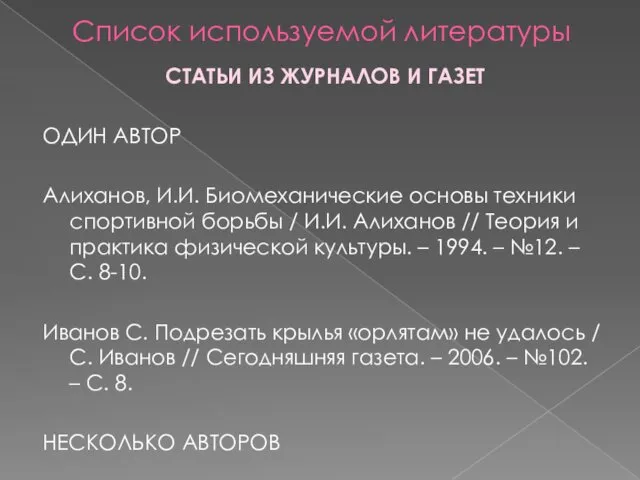 Список используемой литературы

СТАТЬИ ИЗ ЖУРНАЛОВ И ГАЗЕТ

ОДИН АВТОР

Алиханов, И.И. Биомеханические основы техники спортивной борьбы / И.И. Алиханов // Теория и практика физической культуры. – 1994. – №12. – С. 8-10.

Иванов С. Подрезать крылья «орлятам» не удалось / С. Иванов // Сегодняшняя газета. – 2006. – №102. – С. 8.

НЕСКОЛЬКО АВТОРОВ